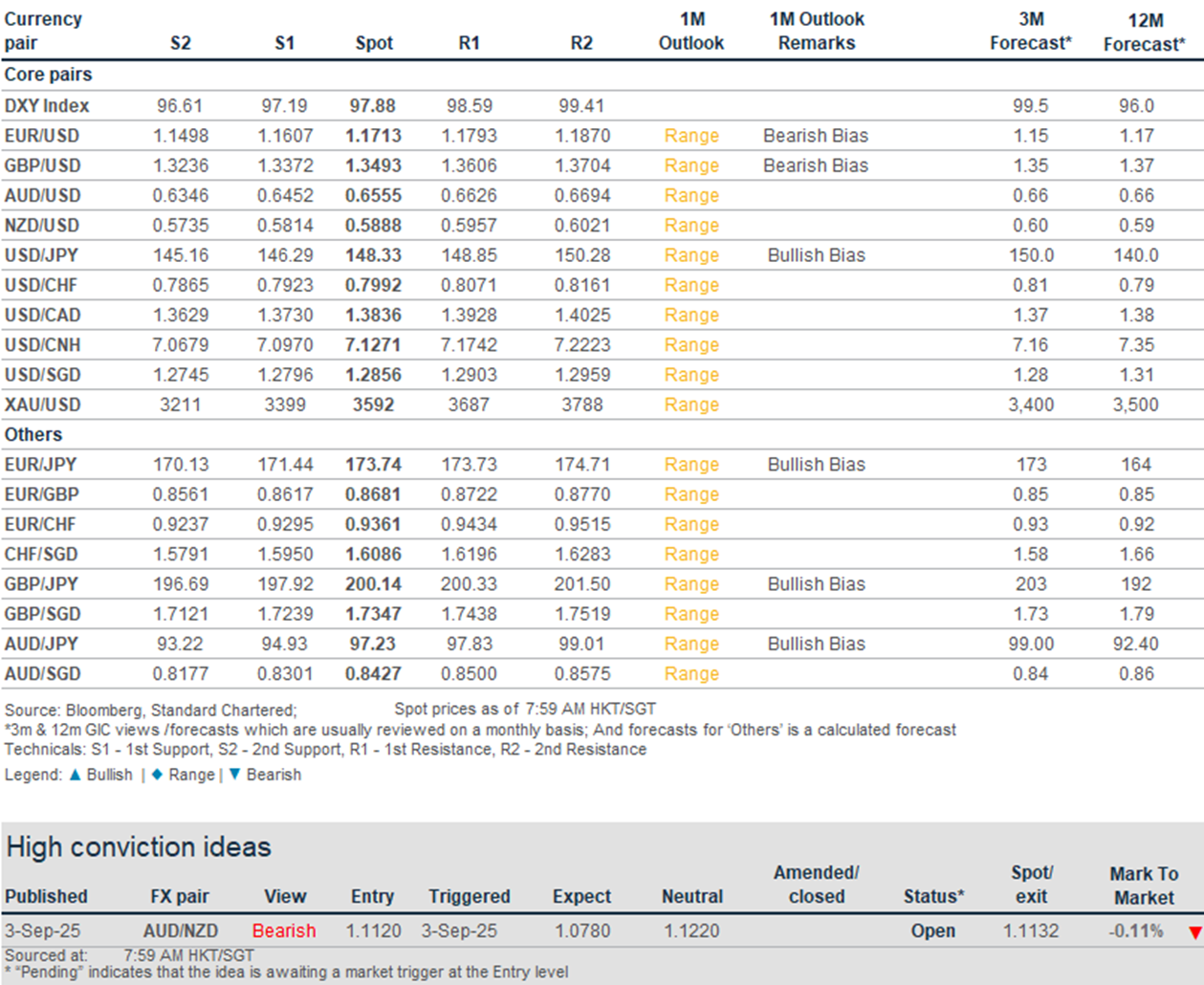 | Currency pair | S2 | S1 | Spot | R1 | R2 | 1M Outlook | 1M Outlook Remarks | 3M Forecast* | 12M Forecast* |
|---|---|---|---|---|---|---|---|---|---|
| Core pairs | | | | | | | | | |
| DXY Index | 96.61 | 97.19 | 97.88 | 98.59 | 99.41 | | | 99.5 | 96.0 |
| EUR/USD | 1.1498 | 1.1607 | 1.1713 | 1.1793 | 1.1870 | Range | Bearish Bias | 1.15 | 1.17 |
| GBP/USD | 1.3236 | 1.3372 | 1.3493 | 1.3606 | 1.3704 | Range | Bearish Bias | 1.35 | 1.37 |
| AUD/USD | 0.6346 | 0.6452 | 0.6555 | 0.6626 | 0.6694 | Range | | 0.66 | 0.66 |
| NZD/USD | 0.5735 | 0.5814 | 0.5888 | 0.5957 | 0.6021 | Range | | 0.60 | 0.59 |
| USD/JPY | 145.16 | 146.29 | 148.33 | 148.85 | 150.28 | Range | Bullish Bias | 150.0 | 140.0 |
| USD/CHF | 0.7865 | 0.7923 | 0.7992 | 0.8071 | 0.8161 | Range | | 0.81 | 0.79 |
| USD/CAD | 1.3629 | 1.3730 | 1.3836 | 1.3928 | 1.4025 | Range | | 1.37 | 1.38 |
| USD/CNH | 7.0679 | 7.0970 | 7.1271 | 7.1742 | 7.2223 | Range | | 7.16 | 7.35 |
| USD/SGD | 1.2745 | 1.2796 | 1.2856 | 1.2903 | 1.2959 | Range | | 1.28 | 1.31 |
| XAU/USD | 3211 | 3399 | 3592 | 3687 | 3788 | Range | | 3,400 | 3,500 |
| Others | | | | | | | | | |
| EUR/JPY | 170.13 | 171.44 | 173.74 | 173.73 | 174.71 | Range | Bullish Bias | 173 | 164 |
| EUR/GBP | 0.8561 | 0.8617 | 0.8681 | 0.8722 | 0.8770 | Range | | 0.85 | 0.85 |
| EUR/CHF | 0.9237 | 0.9295 | 0.9361 | 0.9434 | 0.9515 | Range | | 0.93 | 0.92 |
| CHF/SGD | 1.5791 | 1.5950 | 1.6086 | 1.6196 | 1.6283 | Range | | 1.58 | 1.66 |
| GBP/JPY | 196.69 | 197.92 | 200.14 | 200.33 | 201.50 | Range | Bullish Bias | 203 | 192 |
| GBP/SGD | 1.7121 | 1.7239 | 1.7347 | 1.7438 | 1.7519 | Range | | 1.73 | 1.79 |
| AUD/JPY | 93.22 | 94.93 | 97.23 | 97.83 | 99.01 | Range | Bullish Bias | 99.00 | 92.40 |
| AUD/SGD | 0.8177 | 0.8301 | 0.8427 | 0.8500 | 0.8575 | Range | | 0.84 | 0.86 |

Source: Bloomberg, Standard Chartered; Spot prices as of 7:59 AM HKT/SGT
*3m & 12m GIC views /forecasts which are usually reviewed on a monthly basis; And forecasts for 'Others' is a calculated forecast
Technicals: S1 - 1st Support, S2 - 2nd Support, R1 - 1st Resistance, R2 - 2nd Resistance
Legend: ▲ Bullish | ◆ Range | ▼ Bearish

High conviction ideas

| Published | FX pair | View | Entry | Triggered | Expect | Neutral | Amended/ closed | Status* | Spot/ exit | Mark To Market |
|---|---|---|---|---|---|---|---|---|---|---|
| 3-Sep-25 | AUD/NZD | Bearish | 1.1120 | 3-Sep-25 | 1.0780 | 1.1220 | | Open | 1.1132 | -0.11% ▼ |

Sourced at: 7:59 AM HKT/SGT
* "Pending" indicates that the idea is awaiting a market trigger at the Entry level